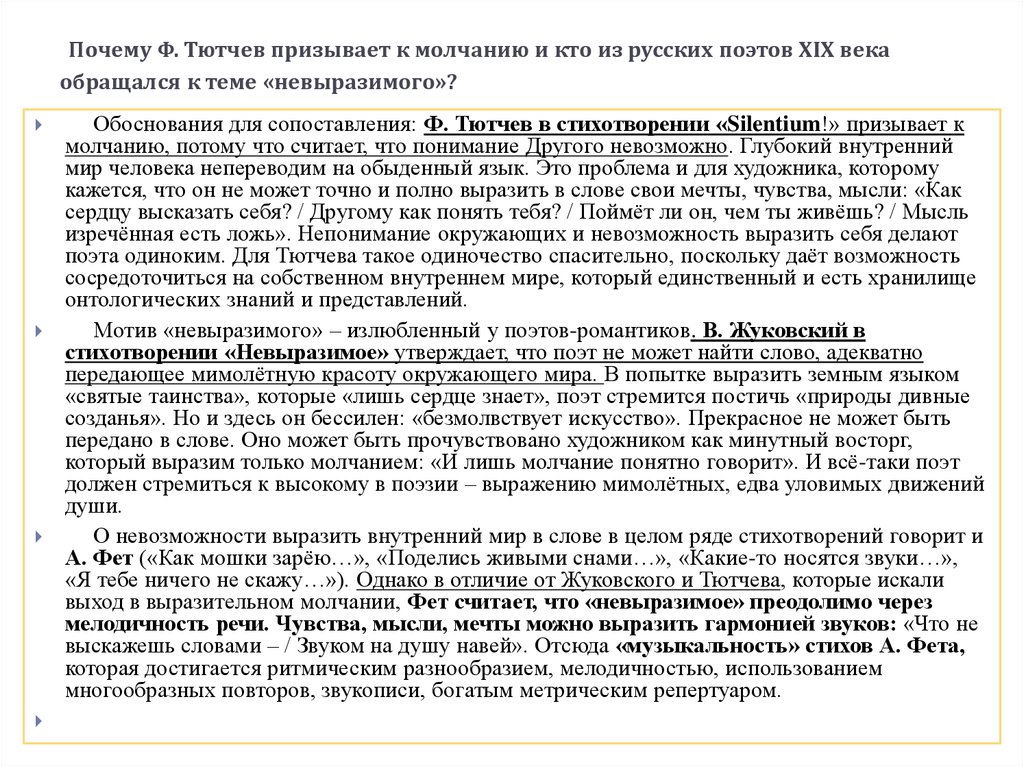 Почему Ф. Тютчев призывает к молчанию и кто из русских поэтов XIX века обращался к теме «невыразимого»?

Обоснования для сопоставления: Ф. Тютчев в стихотворении «Silentium!» призывает к молчанию, потому что считает, что понимание Другого невозможно. Глубокий внутренний мир человека непереводим на обыденный язык. Это проблема и для художника, которому кажется, что он не может точно и полно выразить в слове свои мечты, чувства, мысли: «Как сердцу высказать себя? / Другому как понять тебя? / Поймёт ли он, чем ты живёшь? / Мысль изречённая есть ложь». Непонимание окружающих и невозможность выразить себя делают поэта одиноким. Для Тютчева такое одиночество спасительно, поскольку даёт возможность сосредоточиться на собственном внутреннем мире, который единственный и есть хранилище онтологических знаний и представлений.

Мотив «невыразимого» – излюбленный у поэтов-романтиков. В. Жуковский в стихотворении «Невыразимое» утверждает, что поэт не может найти слово, адекватно передающее мимолётную красоту окружающего мира. В попытке выразить земным языком «святые таинства», которые «лишь сердце знает», поэт стремится постичь «природы дивные созданья». Но и здесь он бессилен: «безмолвствует искусство». Прекрасное не может быть передано в слове. Оно может быть прочувствовано художником как минутный восторг, который выразим только молчанием: «И лишь молчание понятно говорит». И всё-таки поэт должен стремиться к высокому в поэзии – выражению мимолётных, едва уловимых движений души.

О невозможности выразить внутренний мир в слове в целом ряде стихотворений говорит и А. Фет («Как мошки зарёю…», «Поделись живыми снами…», «Какие-то носятся звуки…», «Я тебе ничего не скажу…»). Однако в отличие от Жуковского и Тютчева, которые искали выход в выразительном молчании, Фет считает, что «невыразимое» преодолимо через мелодичность речи. Чувства, мысли, мечты можно выразить гармонией звуков: «Что не выскажешь словами – / Звуком на душу навей». Отсюда «музыкальность» стихов А. Фета, которая достигается ритмическим разнообразием, мелодичностью, использованием многообразных повторов, звукописи, богатым метрическим репертуаром.